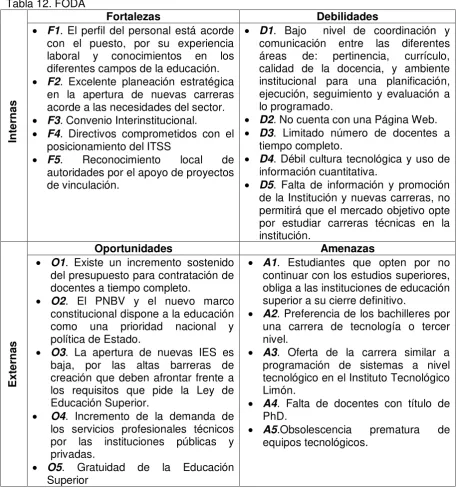 Tabla 12. FODA

|  | Fortalezas | Debilidades |
|---|---|---|
| Internas | • F1. El perfil del personal está acorde con el puesto, por su experiencia laboral y conocimientos en los diferentes campos de la educación. • F2. Excelente planeación estratégica en la apertura de nuevas carreras acorde a las necesidades del sector. • F3. Convenio Interinstitucional. • F4. Directivos comprometidos con el posicionamiento del ITSS • F5. Reconocimiento local de autoridades por el apoyo de proyectos de vinculación. | • D1. Bajo nivel de coordinación y comunicación entre las diferentes áreas de: pertinencia, currículo, calidad de la docencia, y ambiente institucional para una planificación, ejecución, seguimiento y evaluación a lo programado. • D2. No cuenta con una Página Web. • D3. Limitado número de docentes a tiempo completo. • D4. Débil cultura tecnológica y uso de información cuantitativa. • D5. Falta de información y promoción de la Institución y nuevas carreras, no permitirá que el mercado objetivo opte por estudiar carreras técnicas en la institución. |
|  | Oportunidades | Amenazas |
| Externas | • O1. Existe un incremento sostenido del presupuesto para contratación de docentes a tiempo completo. • O2. El PNBV y el nuevo marco constitucional dispone a la educación como una prioridad nacional y política de Estado. • O3. La apertura de nuevas IES es baja, por las altas barreras de creación que deben afrontar frente a los requisitos que pide la Ley de Educación Superior. • O4. Incremento de la demanda de los servicios profesionales técnicos por las instituciones públicas y privadas. • O5. Gratuidad de la Educación Superior | • A1. Estudiantes que opten por no continuar con los estudios superiores, obliga a las instituciones de educación superior a su cierre definitivo. • A2. Preferencia de los bachilleres por una carrera de tecnología o tercer nivel. • A3. Oferta de la carrera similar a programación de sistemas a nivel tecnológico en el Instituto Tecnológico Limón. • A4. Falta de docentes con título de PhD. • A5.Obsolescencia prematura de equipos tecnológicos. |